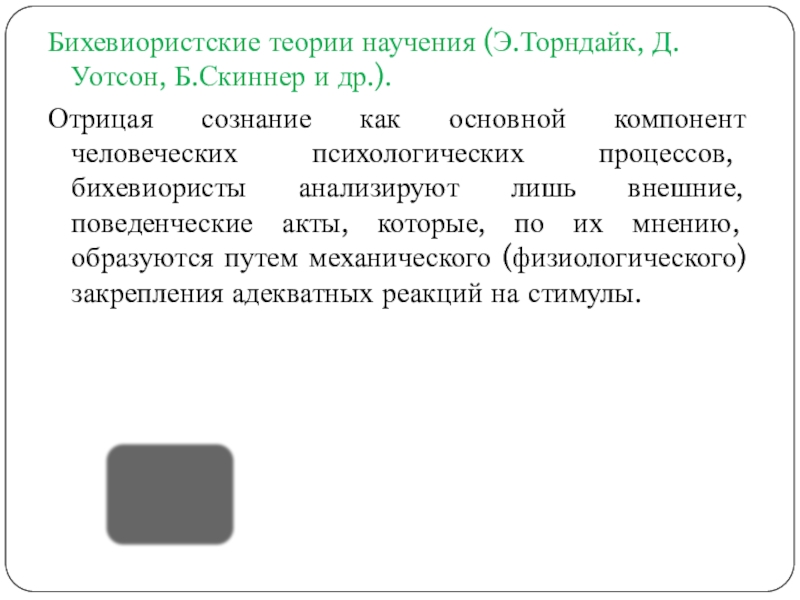 Бихевиористские теории научения (Э.Торндайк, Д. Уотсон, Б.Скиннер и др.).

Отрицая сознание как основной компонент человеческих психологических процессов, бихевиористы анализируют лишь внешние, поведенческие акты, которые, по их мнению, образуются путем механического (физиологического) закрепления адекватных реакций на стимулы.